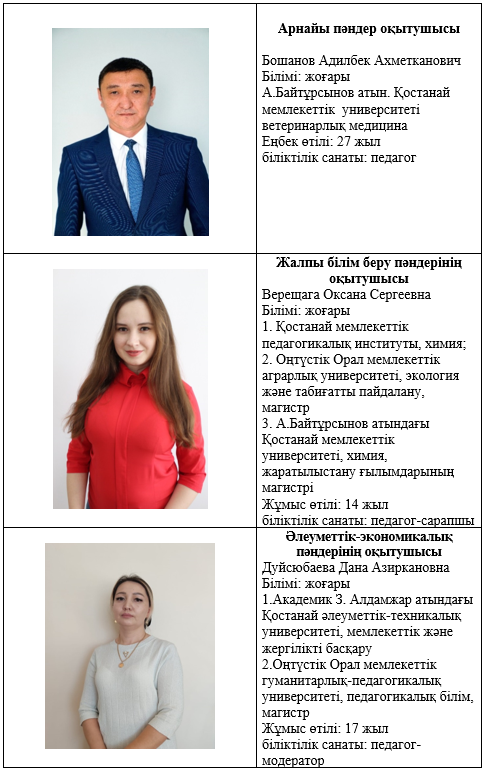 Арнайы пәндер оқытушысы

Бошанов Адилбек Ахметканович
Білімі: жоғары
А.Байтұрсынов атын. Қостанай мемлекеттік университеті ветеринарлық медицина
Еңбек өтілі: 27 жыл
біліктілік санаты: педагог

Жалпы білім беру пәндерінің оқытушысы
Верещага Оксана Сергеевна
Білімі: жоғары
1. Қостанай мемлекеттік педагогикалық институты, химия;
2. Оңтүстік Орал мемлекеттік аграрлық университеті, экология және табиғатты пайдалану, магистр
3. А.Байтұрсынов атындағы Қостанай мемлекеттік университеті, химия, жаратылыстану ғылымдарының магистрі
Жұмыс өтілі: 14 жыл
біліктілік санаты: педагог-сарапшы

Әлеуметтік-экономикалық пәндерінің оқытушысы
Дуйсюбаева Дана Азиркановна
Білімі: жоғары
1.Академик З. Алдамжар атындағы Қостанай әлеуметтік-техникалық университеті, мемлекеттік және жергілікті басқару
2.Оңтүстік Орал мемлекеттік гуманитарлық-педагогикалық университеті, педагогикалық білім, магистр
Жұмыс өтілі: 17 жыл
біліктілік санаты: педагог-модератор